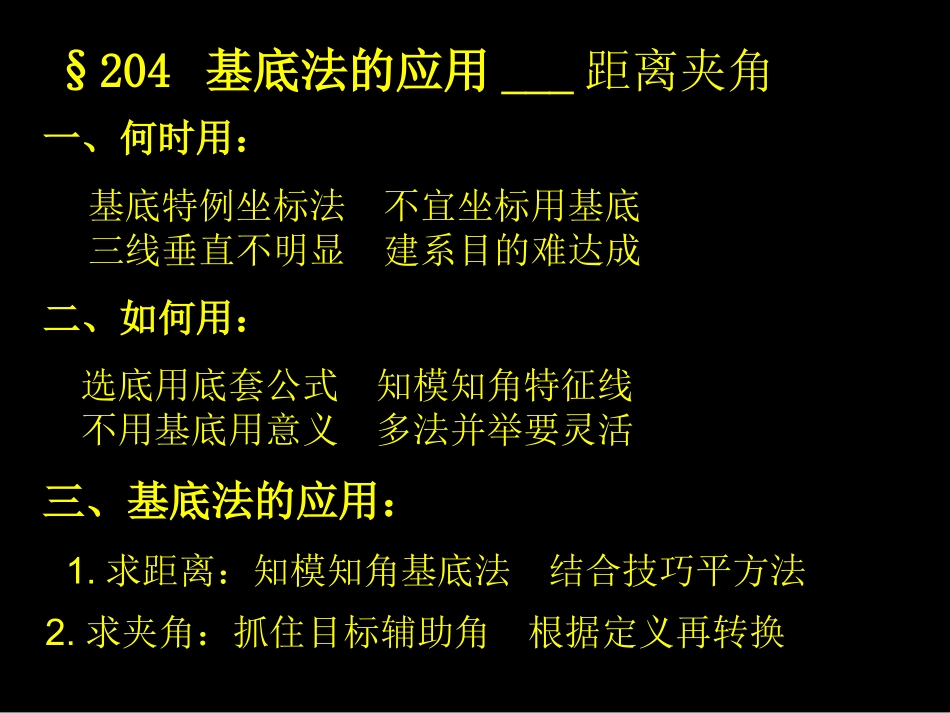 §204 基底法的应用 ___ 距离夹角

一、何时用：

基底特例坐标法 不宜坐标用基底
三线垂直不明显 建系目的难达成

二、如何用：

选底用底套公式 知模知角特征线
不用基底用意义 多法并举要灵活

三、基底法的应用：

1. 求距离：知模知角基底法 结合技巧平方法

2. 求夹角：抓住目标辅助角 根据定义再转换